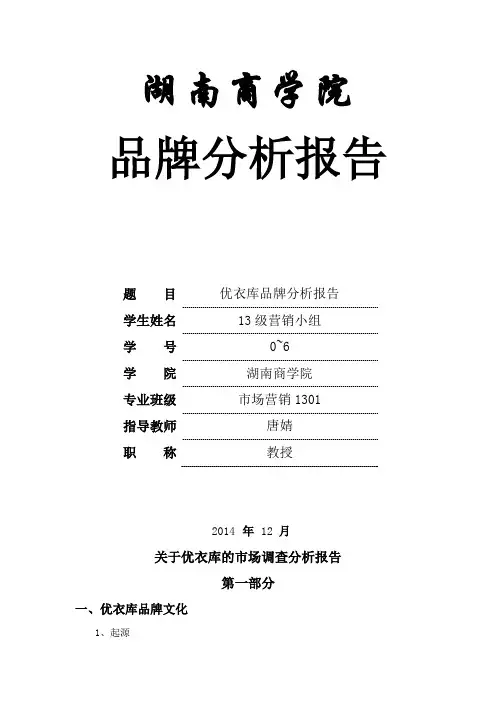 湖南商学院

品牌分析报告

题　　目　优衣库品牌分析报告

学生姓名　13 级营销小组

学　　号　0~6

学　　院　湖南商学院

专业班级　市场营销 1301

指导教师　唐婧

职　　称　教授

2014 年 12 月

关于优衣库的市场调查分析报告

第一部分

一、优衣库品牌文化

1、起源